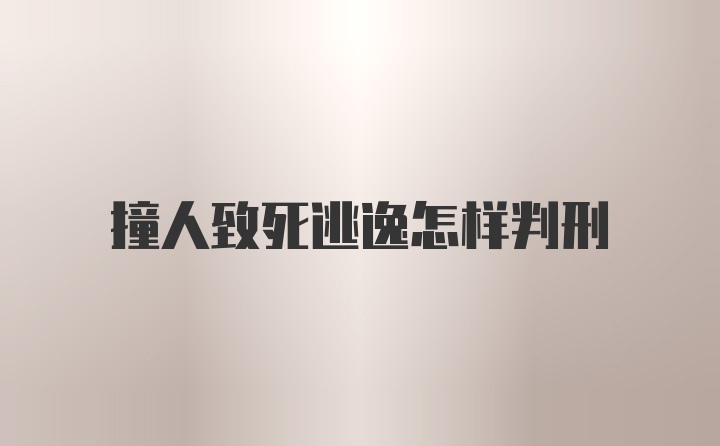 撞人致死逃逸怎样判刑